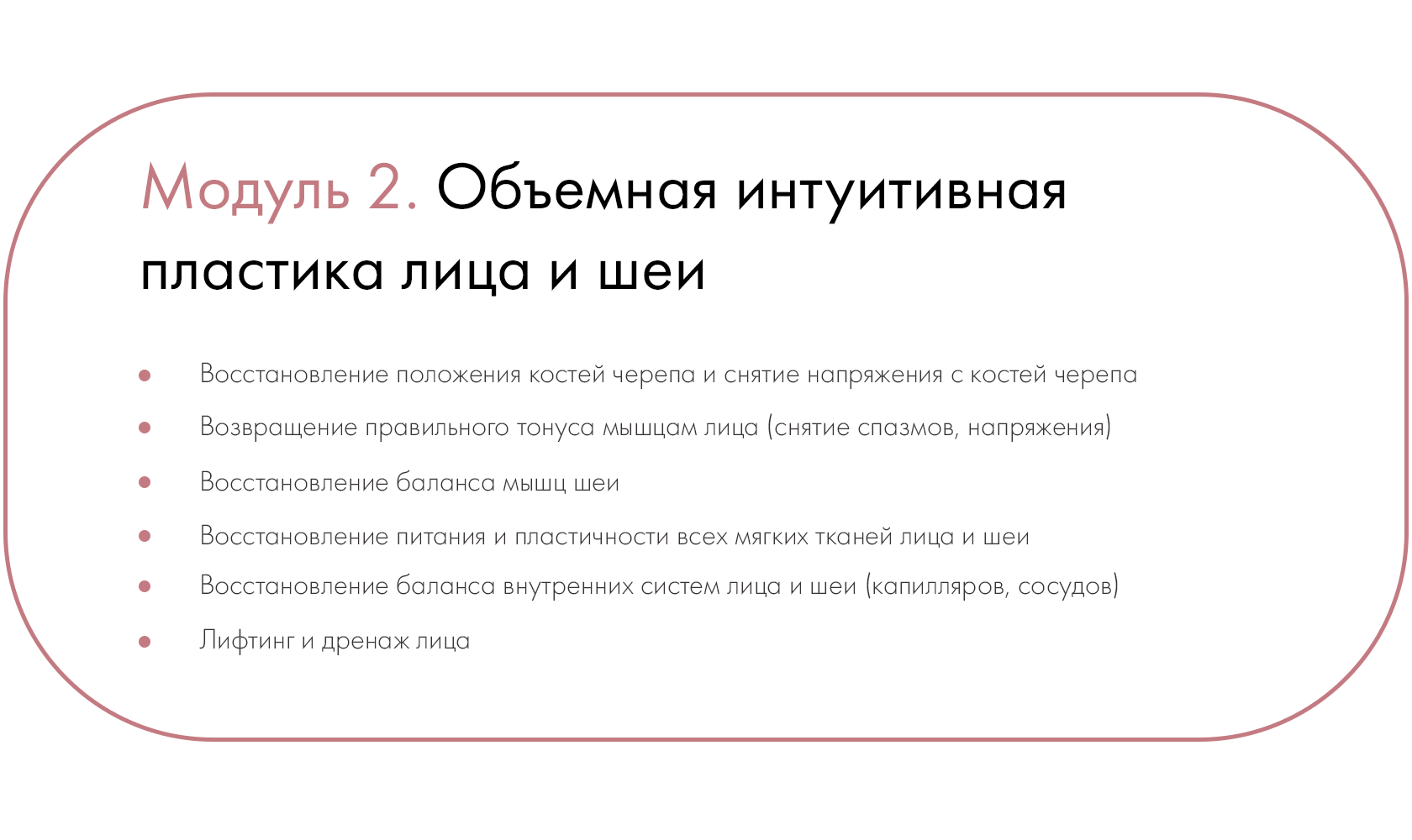 Модуль 2. Объемная интуитивная пластика лица и шеи

- Восстановление положения костей черепа и снятие напряжения с костей черепа
- Возвращение правильного тонуса мышцам лица (снятие спазмов, напряжения)
- Восстановление баланса мышц шеи
- Восстановление питания и пластичности всех мягких тканей лица и шеи
- Восстановление баланса внутренних систем лица и шеи (капилляров, сосудов)
- Лифтинг и дренаж лица